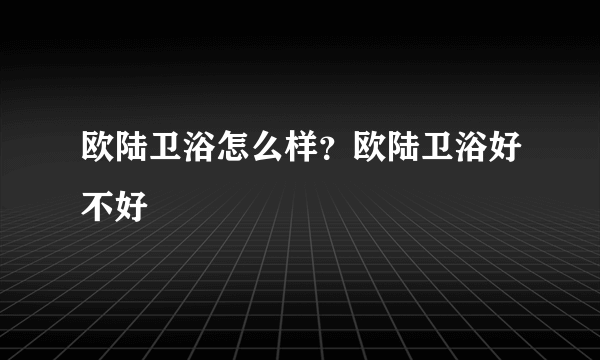 欧陆卫浴怎么样？欧陆卫浴好不好